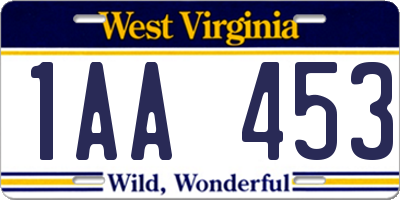 West Virginia

1AA 453

Wild, Wonderful